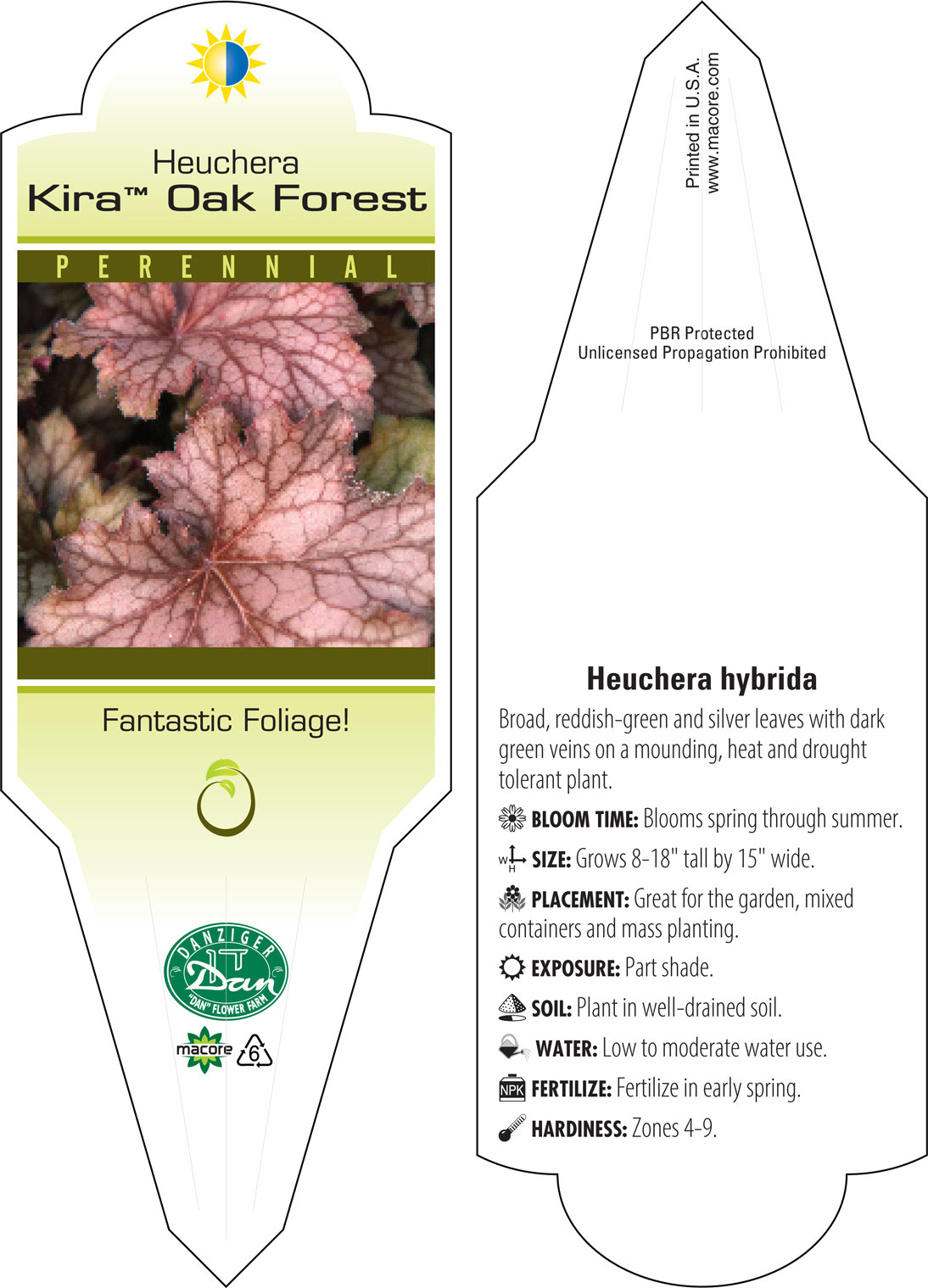 Heuchera
Kira™ Oak Forest

PERENNIAL

Fantastic Foliage!

DANZIGER
Dan
"DAN" FLOWER FARM

macore

6

Printed in U.S.A.
www.macore.com

PBR Protected
Unlicensed Propagation Prohibited

Heuchera hybrida

Broad, reddish-green and silver leaves with dark green veins on a mounding, heat and drought tolerant plant.

BLOOM TIME: Blooms spring through summer.

W H SIZE: Grows 8-18" tall by 15" wide.

PLACEMENT: Great for the garden, mixed containers and mass planting.

EXPOSURE: Part shade.

SOIL: Plant in well-drained soil.

WATER: Low to moderate water use.

NPK FERTILIZE: Fertilize in early spring.

HARDINESS: Zones 4-9.